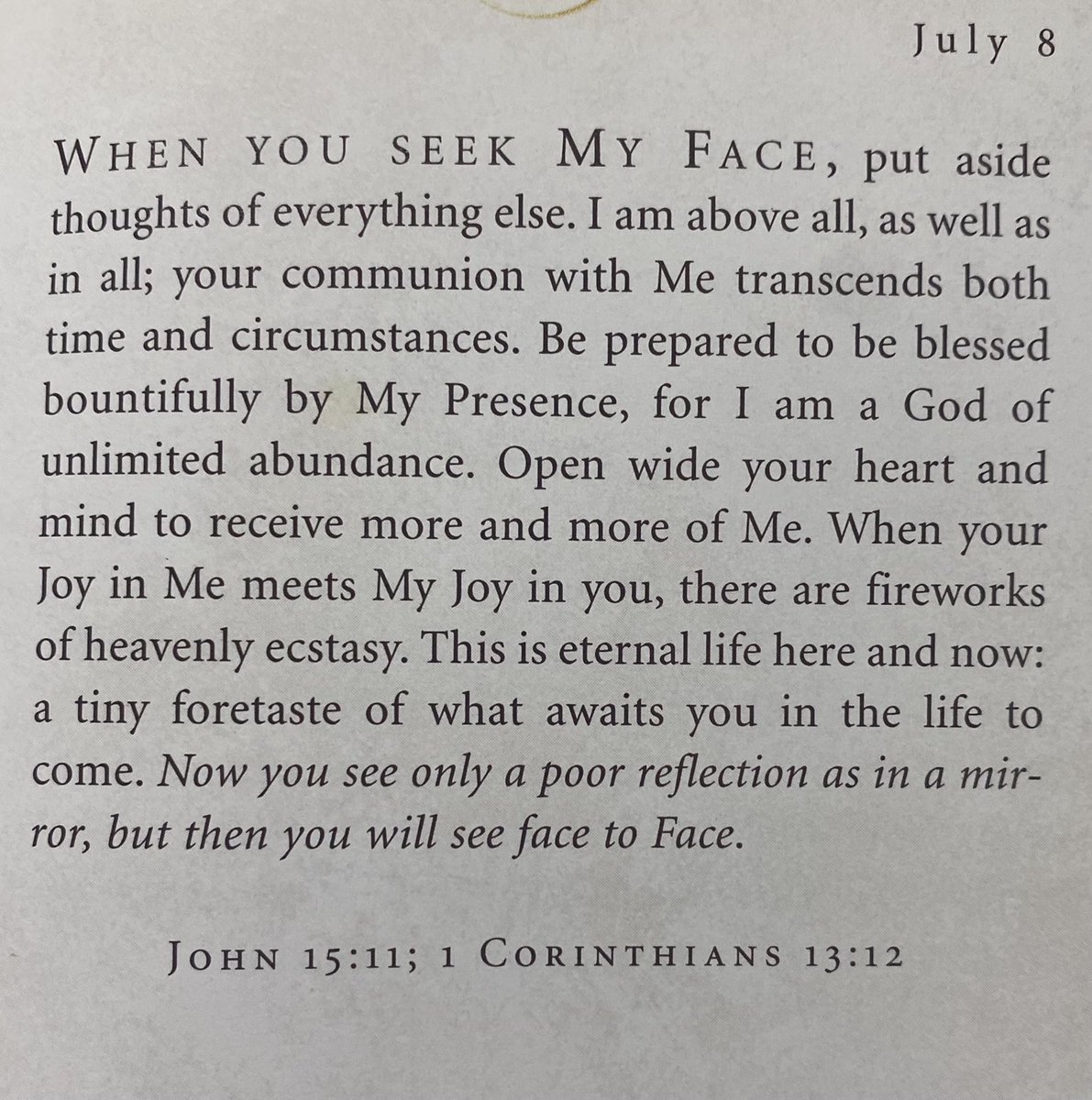 July 8

WHEN YOU SEEK MY FACE, put aside thoughts of everything else. I am above all, as well as in all; your communion with Me transcends both time and circumstances. Be prepared to be blessed bountifully by My Presence, for I am a God of unlimited abundance. Open wide your heart and mind to receive more and more of Me. When your Joy in Me meets My Joy in you, there are fireworks of heavenly ecstasy. This is eternal life here and now: a tiny foretaste of what awaits you in the life to come. Now you see only a poor reflection as in a mirror, but then you will see face to Face.

JOHN 15:11; 1 CORINTHIANS 13:12